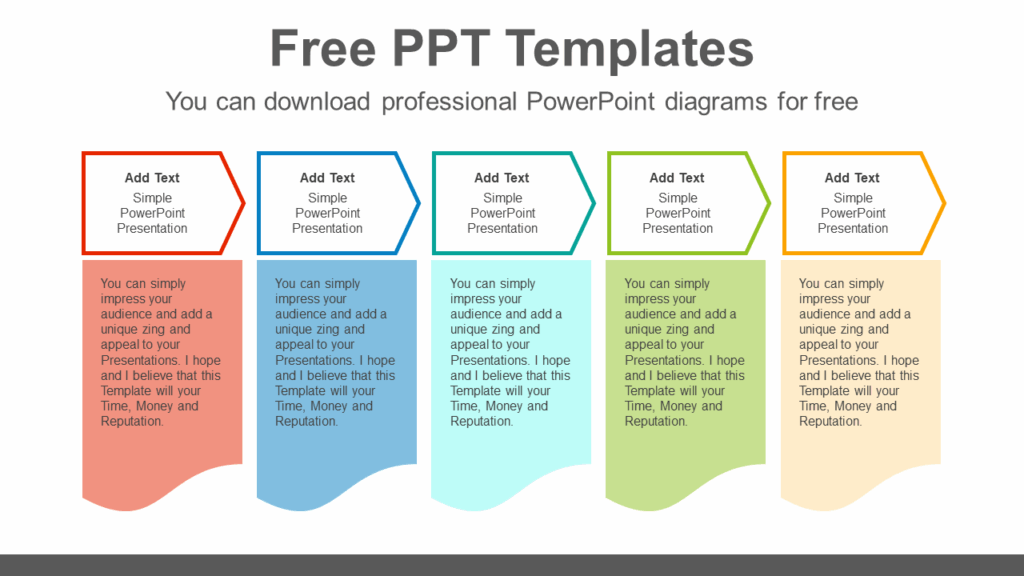 Free PPT Templates

You can download professional PowerPoint diagrams for free

Add Text
Simple PowerPoint Presentation

You can simply impress your audience and add a unique zing and appeal to your Presentations. I hope and I believe that this Template will your Time, Money and Reputation.

Add Text
Simple PowerPoint Presentation

You can simply impress your audience and add a unique zing and appeal to your Presentations. I hope and I believe that this Template will your Time, Money and Reputation.

Add Text
Simple PowerPoint Presentation

You can simply impress your audience and add a unique zing and appeal to your Presentations. I hope and I believe that this Template will your Time, Money and Reputation.

Add Text
Simple PowerPoint Presentation

You can simply impress your audience and add a unique zing and appeal to your Presentations. I hope and I believe that this Template will your Time, Money and Reputation.

Add Text
Simple PowerPoint Presentation

You can simply impress your audience and add a unique zing and appeal to your Presentations. I hope and I believe that this Template will your Time, Money and Reputation.